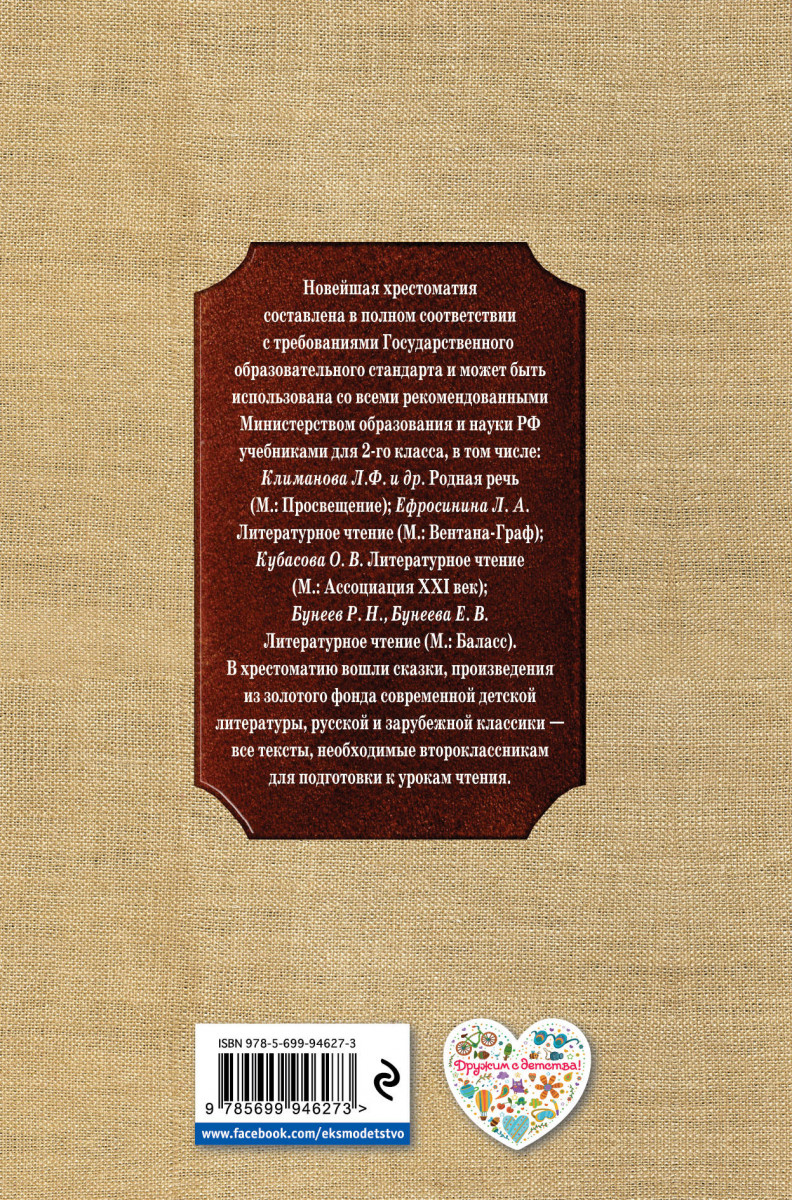 Новейшая хрестоматия составлена в полном соответствии с требованиями Государственного образовательного стандарта и может быть использована со всеми рекомендованными Министерством образования и науки РФ учебниками для 2-го класса, в том числе: Климанова Л.Ф. и др. Родная речь (М.: Просвещение); Ефросинина Л. А. Литературное чтение (М.: Вентана-Граф); Кубасова О. В. Литературное чтение (М.: Ассоциация XXI век); Бунеев Р. Н., Бунеева Е. В. Литературное чтение (М.: Баласс). В хрестоматию вошли сказки, произведения из золотого фонда современной детской литературы, русской и зарубежной классики — все тексты, необходимые второклассникам для подготовки к урокам чтения.

ISBN 978-5-699-94627-3

9 785699 946273 >

www.facebook.com/eksmodetstvo

Дружим с детства!